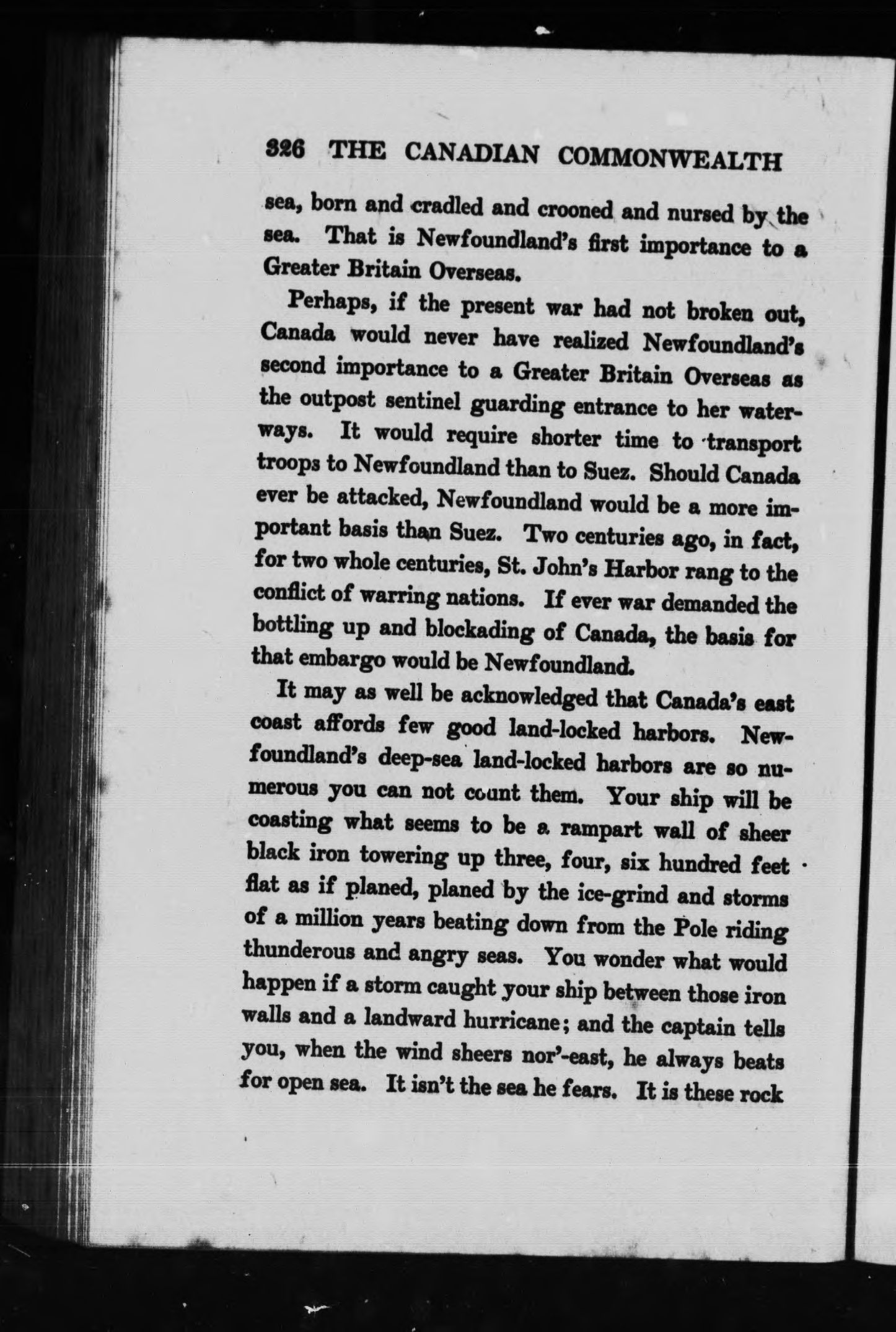 326 THE CANADIAN COMMONWEALTH

sea, born and cradled and crooned and nursed by the sea. That is Newfoundland's first importance to a Greater Britain Overseas.

Perhaps, if the present war had not broken out, Canada would never have realized Newfoundland's second importance to a Greater Britain Overseas as the outpost sentinel guarding entrance to her waterways. It would require shorter time to transport troops to Newfoundland than to Suez. Should Canada ever be attacked, Newfoundland would be a more important basis than Suez. Two centuries ago, in fact, for two whole centuries, St. John's Harbor rang to the conflict of warring nations. If ever war demanded the bottling up and blockading of Canada, the basis for that embargo would be Newfoundland.

It may as well be acknowledged that Canada's east coast affords few good land-locked harbors. Newfoundland's deep-sea land-locked harbors are so numerous you can not count them. Your ship will be coasting what seems to be a rampart wall of sheer black iron towering up three, four, six hundred feet flat as if planed, planed by the ice-grind and storms of a million years beating down from the Pole riding thunderous and angry seas. You wonder what would happen if a storm caught your ship between those iron walls and a landward hurricane; and the captain tells you, when the wind sheers nor'-east, he always beats for open sea. It isn't the sea he fears. It is these rock